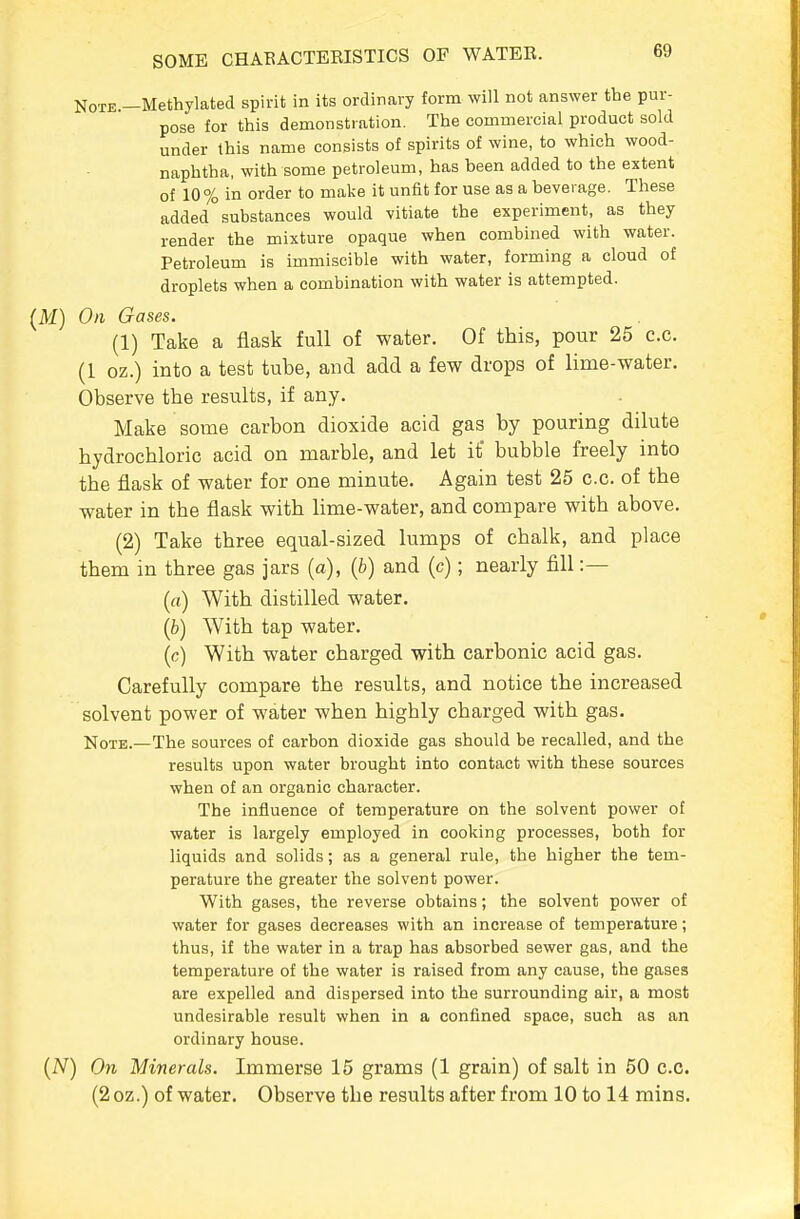 SOME CHARACTERISTICS OF WATER. 69

Note.—Methylated spirit in its ordinary form will not answer the purpose for this demonstration. The commercial product sold under this name consists of spirits of wine, to which wood-naphtha, with some petroleum, has been added to the extent of 10% in order to make it unfit for use as a beverage. These added substances would vitiate the experiment, as they render the mixture opaque when combined with water. Petroleum is immiscible with water, forming a cloud of droplets when a combination with water is attempted.

(M) On Gases.

(1) Take a flask full of water. Of this, pour 25 c.c. (1 oz.) into a test tube, and add a few drops of lime-water. Observe the results, if any.

Make some carbon dioxide acid gas by pouring dilute hydrochloric acid on marble, and let it bubble freely into the flask of water for one minute. Again test 25 c.c. of the water in the flask with lime-water, and compare with above.

(2) Take three equal-sized lumps of chalk, and place them in three gas jars (a), (b) and (c); nearly fill:—

(a) With distilled water.

(b) With tap water.

(c) With water charged with carbonic acid gas.

Carefully compare the results, and notice the increased solvent power of water when highly charged with gas.

Note.—The sources of carbon dioxide gas should be recalled, and the results upon water brought into contact with these sources when of an organic character.

The influence of temperature on the solvent power of water is largely employed in cooking processes, both for liquids and solids; as a general rule, the higher the temperature the greater the solvent power.

With gases, the reverse obtains; the solvent power of water for gases decreases with an increase of temperature; thus, if the water in a trap has absorbed sewer gas, and the temperature of the water is raised from any cause, the gases are expelled and dispersed into the surrounding air, a most undesirable result when in a confined space, such as an ordinary house.

(N) On Minerals. Immerse 15 grams (1 grain) of salt in 50 c.c. (2 oz.) of water. Observe the results after from 10 to 14 mins.